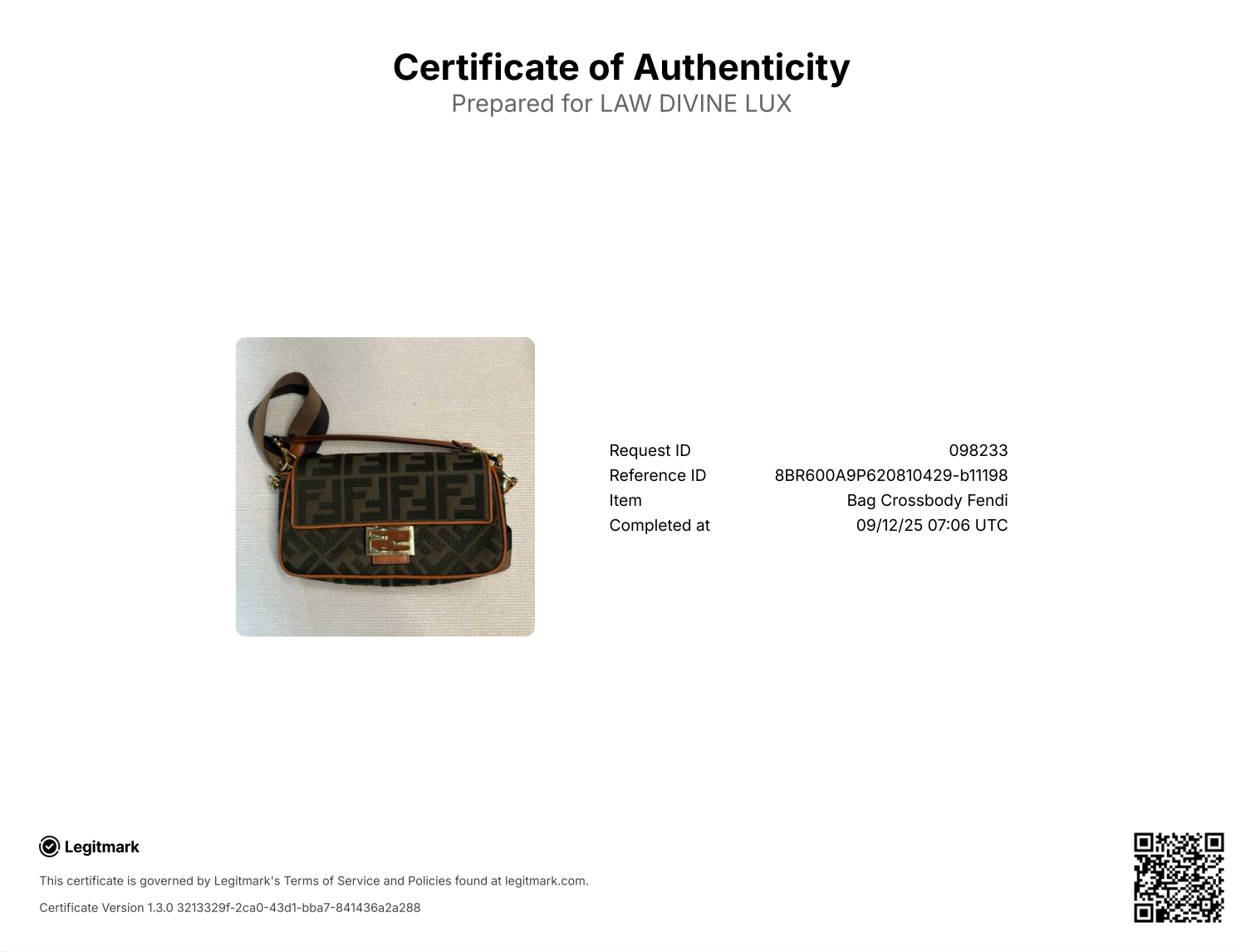 Certificate of Authenticity
Prepared for LAW DIVINE LUX

Request ID 098233
Reference ID 8BR600A9P620810429-b11198
Item Bag Crossbody Fendi
Completed at 09/12/25 07:06 UTC

Legitmark

This certificate is governed by Legitmark's Terms of Service and Policies found at legitmark.com.

Certificate Version 1.3.0 3213329f-2ca0-43d1-bba7-841436a2a288